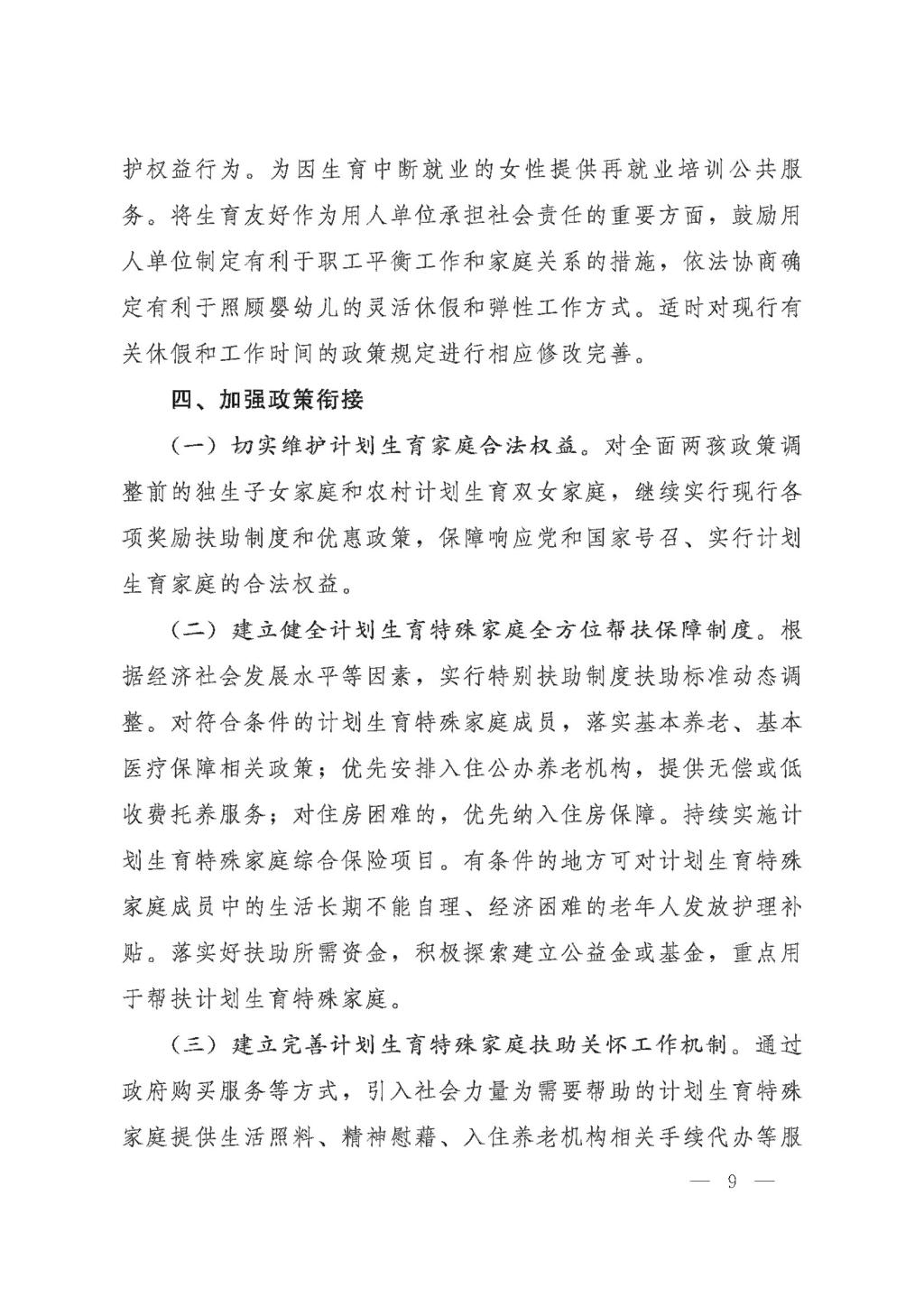 护权益行为。为因生育中断就业的女性提供再就业培训公共服务。将生育友好作为用人单位承担社会责任的重要方面，鼓励用人单位制定有利于职工平衡工作和家庭关系的措施，依法协商确定有利于照顾婴幼儿的灵活休假和弹性工作方式。适时对现行有关休假和工作时间的政策规定进行相应修改完善。

四、加强政策衔接

（一）切实维护计划生育家庭合法权益。对全面两孩政策调整前的独生子女家庭和农村计划生育双女家庭，继续实行现行各项奖励扶助制度和优惠政策，保障响应党和国家号召、实行计划生育家庭的合法权益。

（二）建立健全计划生育特殊家庭全方位帮扶保障制度。根据经济社会发展水平等因素，实行特别扶助制度扶助标准动态调整。对符合条件的计划生育特殊家庭成员，落实基本养老、基本医疗保障相关政策；优先安排入住公办养老机构，提供无偿或低收费托养服务；对住房困难的，优先纳入住房保障。持续实施计划生育特殊家庭综合保险项目。有条件的地方可对计划生育特殊家庭成员中的生活长期不能自理、经济困难的老年人发放护理补贴。落实好扶助所需资金，积极探索建立公益金或基金，重点用于帮扶计划生育特殊家庭。

（三）建立完善计划生育特殊家庭扶助关怀工作机制。通过政府购买服务等方式，引入社会力量为需要帮助的计划生育特殊家庭提供生活照料、精神慰藉、入住养老机构相关手续代办等服

— 9 —